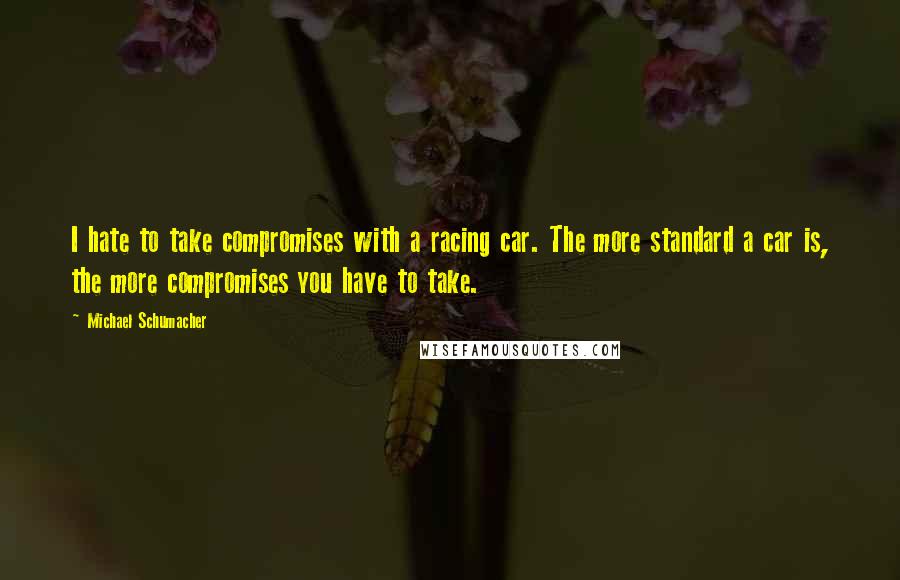 I hate to take compromises with a racing car. The more standard a car is, the more compromises you have to take.

~ Michael Schumacher

WISEFAMOUSQUOTES.COM